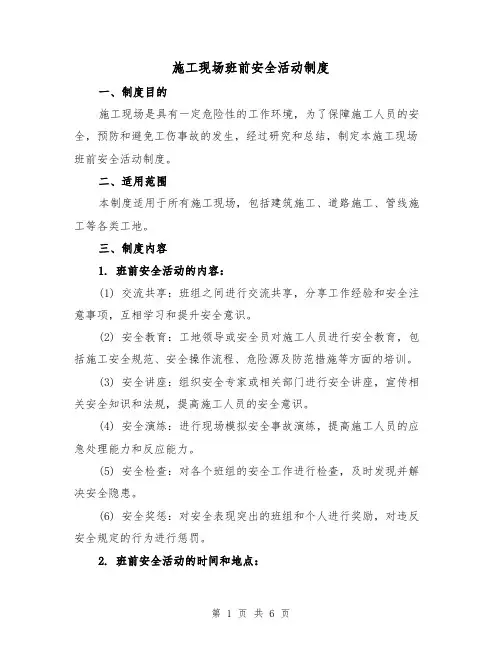 施工现场班前安全活动制度

一、制度目的

施工现场是具有一定危险性的工作环境，为了保障施工人员的安全，预防和避免工伤事故的发生，经过研究和总结，制定本施工现场班前安全活动制度。

二、适用范围

本制度适用于所有施工现场，包括建筑施工、道路施工、管线施工等各类工地。

三、制度内容

1. 班前安全活动的内容：

(1) 交流共享：班组之间进行交流共享，分享工作经验和安全注意事项，互相学习和提升安全意识。

(2) 安全教育：工地领导或安全员对施工人员进行安全教育，包括施工安全规范、安全操作流程、危险源及防范措施等方面的培训。

(3) 安全讲座：组织安全专家或相关部门进行安全讲座，宣传相关安全知识和法规，提高施工人员的安全意识。

(4) 安全演练：进行现场模拟安全事故演练，提高施工人员的应急处理能力和反应能力。

(5) 安全检查：对各个班组的安全工作进行检查，及时发现并解决安全隐患。

(6) 安全奖惩：对安全表现突出的班组和个人进行奖励，对违反安全规定的行为进行惩罚。

2. 班前安全活动的时间和地点：

第 1 页 共 6 页